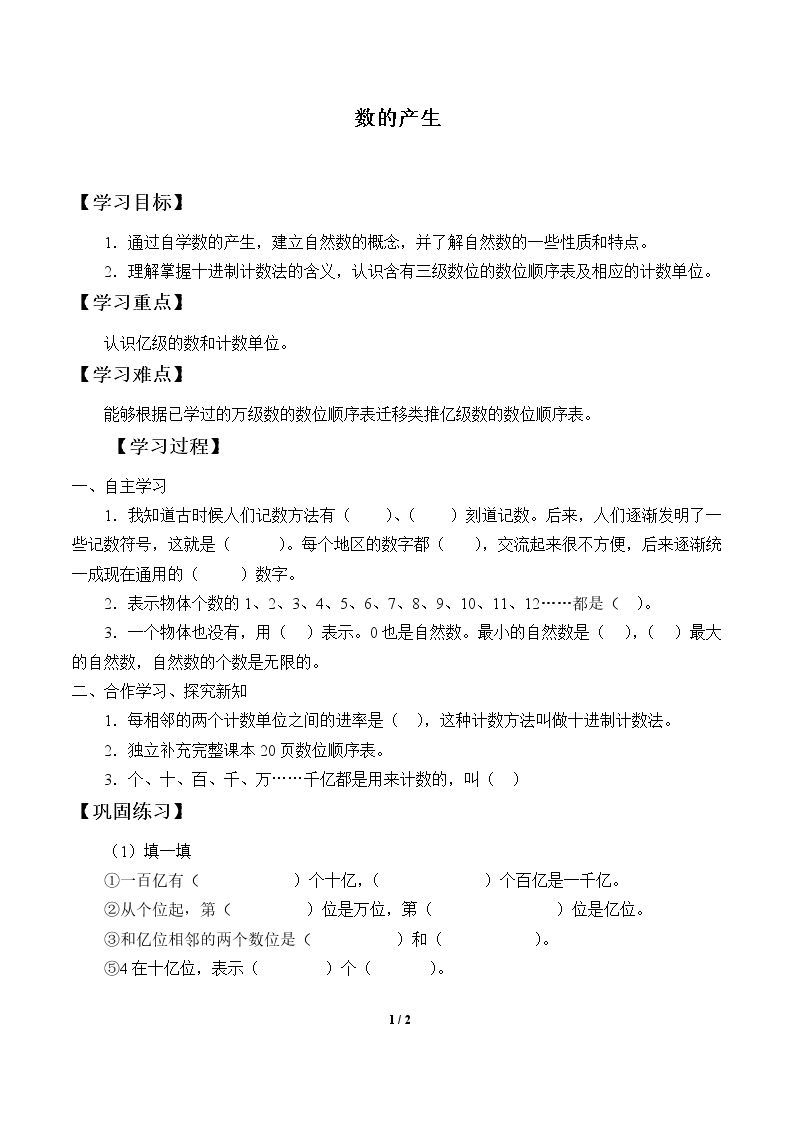 数的产生

【学习目标】

1．通过自学数的产生，建立自然数的概念，并了解自然数的一些性质和特点。

2．理解掌握十进制计数法的含义，认识含有三级数位的数位顺序表及相应的计数单位。

【学习重点】

认识亿级的数和计数单位。

【学习难点】

能够根据已学过的万级数的数位顺序表迁移类推亿级数的数位顺序表。

【学习过程】

一、自主学习

1．我知道古时候人们记数方法有（ ）、（ ）刻道记数。后来，人们逐渐发明了一些记数符号，这就是（ ）。每个地区的数字都（ ），交流起来很不方便，后来逐渐统一成现在通用的（ ）数字。

2．表示物体个数的1、2、3、4、5、6、7、8、9、10、11、12……都是（ ）。

3．一个物体也没有，用（ ）表示。0也是自然数。最小的自然数是（ ），（ ）最大的自然数，自然数的个数是无限的。

二、合作学习、探究新知

1．每相邻的两个计数单位之间的进率是（ ），这种计数方法叫做十进制计数法。

2．独立补充完整课本20页数位顺序表。

3．个、十、百、千、万……千亿都是用来计数的，叫（ ）

【巩固练习】

（1）填一填

①一百亿有（ ）个十亿，（ ）个百亿是一千亿。

②从个位起，第（ ）位是万位，第（ ）位是亿位。

③和亿位相邻的两个数位是（ ）和（ ）。

⑤4在十亿位，表示（ ）个（ ）。

1 / 2